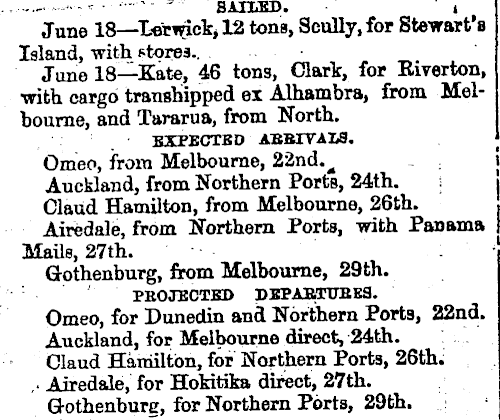 SAILED.

June 18—Lerwick, 12 tons, Scully, for Stewart's Island, with stores.

June 18—Kate, 46 tons, Clark, for Riverton, with cargo transhipped ex Alhambra, from Melbourne, and Tararua, from North.

EXPECTED ARRIVALS.

Omeo, from Melbourne, 22nd.

Auckland, from Northern Ports, 24th.

Claud Hamilton, from Melbourne, 26th.

Airedale, from Northern Ports, with Panama Mails, 27th.

Gothenburg, from Melbourne, 29th.

PROJECTED DEPARTURES.

Omeo, for Dunedin and Northern Ports, 22nd.

Auckland, for Melbourne direct, 24th.

Claud Hamilton, for Northern Ports, 26th.

Airedale, for Hokitika direct, 27th.

Gothenburg, for Northern Ports, 29th.